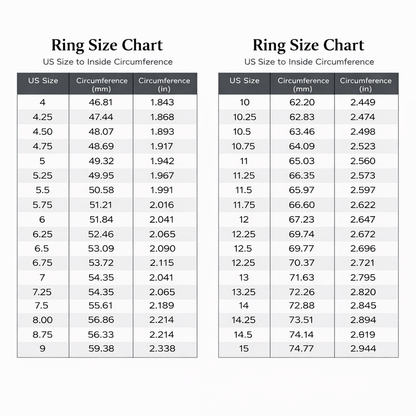 Ring Size Chart
US Size to Inside Circumference

| US Size | Circumference (mm) | Circumference (in) |
|---|---|---|
| 4 | 46.81 | 1.843 |
| 4.25 | 47.44 | 1.868 |
| 4.50 | 48.07 | 1.893 |
| 4.75 | 48.69 | 1.917 |
| 5 | 49.32 | 1.942 |
| 5.25 | 49.95 | 1.967 |
| 5.5 | 50.58 | 1.991 |
| 5.75 | 51.21 | 2.016 |
| 6 | 51.84 | 2.041 |
| 6.25 | 52.46 | 2.065 |
| 6.5 | 53.09 | 2.090 |
| 6.75 | 53.72 | 2.115 |
| 7 | 54.35 | 2.041 |
| 7.25 | 54.35 | 2.065 |
| 7.5 | 55.61 | 2.189 |
| 8.00 | 56.86 | 2.214 |
| 8.75 | 56.33 | 2.214 |
| 9 | 59.38 | 2.338 |

Ring Size Chart
US Size to Inside Circumference

| US Size | Circumference (mm) | Circumference (in) |
|---|---|---|
| 10 | 62.20 | 2.449 |
| 10.25 | 62.83 | 2.474 |
| 10.5 | 63.46 | 2.498 |
| 10.75 | 64.09 | 2.523 |
| 11 | 65.03 | 2.560 |
| 11.25 | 66.35 | 2.573 |
| 11.5 | 65.97 | 2.597 |
| 11.75 | 66.60 | 2.622 |
| 12 | 67.23 | 2.647 |
| 12.25 | 69.74 | 2.672 |
| 12.5 | 69.77 | 2.696 |
| 12.25 | 70.37 | 2.721 |
| 13 | 71.63 | 2.795 |
| 13.25 | 72.26 | 2.820 |
| 14 | 72.88 | 2.845 |
| 14.25 | 73.51 | 2.894 |
| 14.5 | 74.14 | 2.819 |
| 15 | 74.77 | 2.944 |